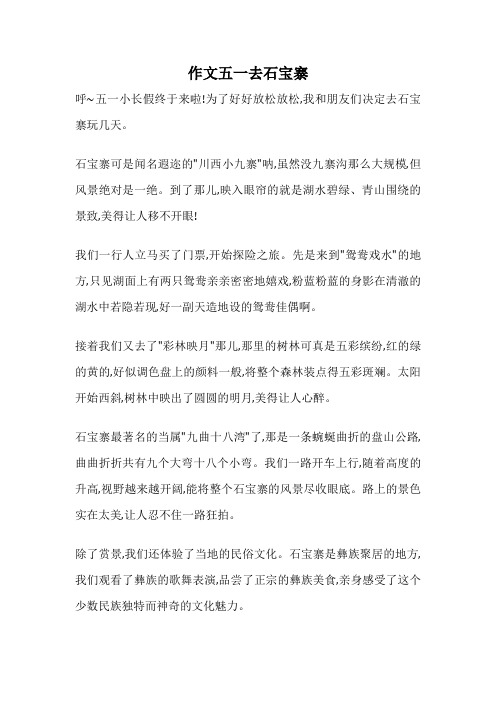 作文五一去石宝寨

呼~五一小长假终于来啦!为了好好放松放松,我和朋友们决定去石宝寨玩几天。

石宝寨可是闻名遐迩的"川西小九寨"呐,虽然没九寨沟那么大规模,但风景绝对是一绝。到了那儿,映入眼帘的就是湖水碧绿、青山围绕的景致,美得让人移不开眼!

我们一行人立马买了门票,开始探险之旅。先是来到"鸳鸯戏水"的地方,只见湖面上有两只鸳鸯亲亲密密地嬉戏,粉蓝粉蓝的身影在清澈的湖水中若隐若现,好一副天造地设的鸳鸯佳偶啊。

接着我们又去了"彩林映月"那儿,那里的树林可真是五彩缤纷,红的绿的黄的,好似调色盘上的颜料一般,将整个森林装点得五彩斑斓。太阳开始西斜,树林中映出了圆圆的明月,美得让人心醉。

石宝寨最著名的当属"九曲十八湾"了,那是一条蜿蜒曲折的盘山公路,曲曲折折共有九个大弯十八个小弯。我们一路开车上行,随着高度的升高,视野越来越开阔,能将整个石宝寨的风景尽收眼底。路上的景色实在太美,让人忍不住一路狂拍。

除了赏景,我们还体验了当地的民俗文化。石宝寨是彝族聚居的地方,我们观看了彝族的歌舞表演,品尝了正宗的彝族美食,亲身感受了这个少数民族独特而神奇的文化魅力。